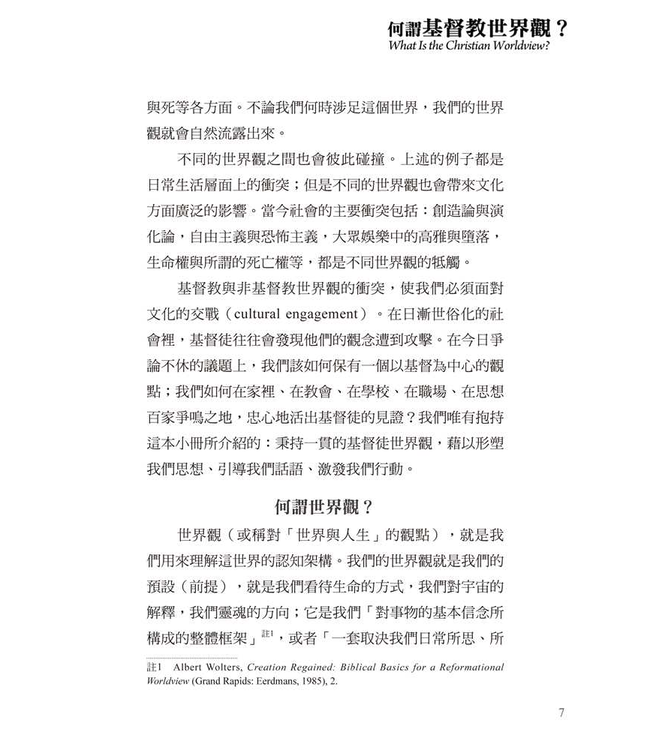 何謂基督教世界觀？
What Is the Christian Worldview?

與死等各方面。不論我們何時涉足這個世界，我們的世界觀就會自然流露出來。

不同的世界觀之間也會彼此碰撞。上述的例子都是日常生活層面上的衝突；但是不同的世界觀也會帶來文化方面廣泛的影響。當今社會的主要衝突包括：創造論與演化論，自由主義與恐怖主義，大眾娛樂中的高雅與墮落，生命權與所謂的死亡權等，都是不同世界觀的牴觸。

基督教與非基督教世界觀的衝突，使我們必須面對文化的交戰（cultural engagement）。在日漸世俗化的社會裡，基督徒往往會發現他們的觀念遭到攻擊。在今日爭論不休的議題上，我們該如何保有一個以基督為中心的觀點；我們如何在家裡、在教會、在學校、在職場、在思想百家爭鳴之地，忠心地活出基督徒的見證？我們唯有抱持這本小冊所介紹的：秉持一貫的基督徒世界觀，藉以形塑我們思想、引導我們話語、激發我們行動。

何謂世界觀？

世界觀（或稱對「世界與人生」的觀點），就是我們用來理解這世界的認知架構。我們的世界觀就是我們的預設（前提），就是我們看待生命的方式，我們對宇宙的解釋，我們靈魂的方向；它是我們「對事物的基本信念所構成的整體框架」註1，或者「一套取決我們日常所思、所

註1 Albert Wolters, Creation Regained: Biblical Basics for a Reformational Worldview (Grand Rapids: Eerdmans, 1985), 2.

7